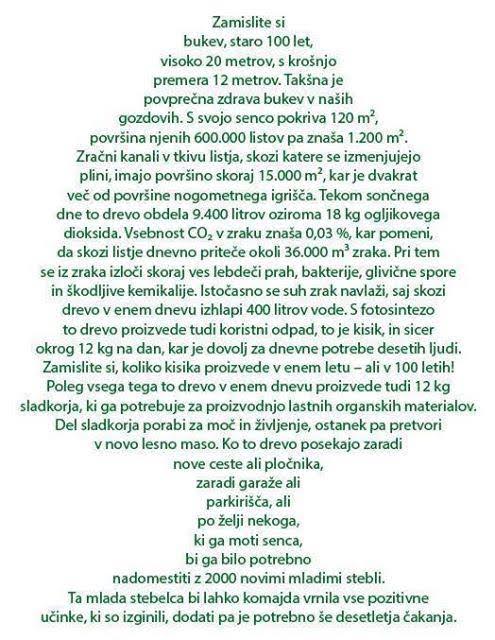 Zamislite si bukev, staro 100 let, visoko 20 metrov, s krošnjo premera 12 metrov. Takšna je povprečna zdrava bukev v naših gozdovih. S svojo senco pokriva 120 $m^2$, površina njenih 600.000 listov pa znaša 1.200 $m^2$. Zračni kanali v tkivu listja, skozi katere se izmenjujejo plini, imajo površino skoraj 15.000 $m^2$, kar je dvakrat več od površine nogometnega igrišča. Tekom sončnega dne to drevo obdela 9.400 litrov oziroma 18 kg ogljikovega dioksida. Vsebnost $CO_2$ v zraku znaša 0,03 %, kar pomeni, da skozi listje dnevno priteče okoli 36.000 $m^3$ zraka. Pri tem se iz zraka izloči skoraj ves lebdeči prah, bakterije, glivične spore in škodljive kemikalije. Istočasno se suh zrak navlaži, saj skozi drevo v enem dnevu izhlapi 400 litrov vode. S fotosintezo to drevo proizvede tudi koristni odpad, to je kisik, in sicer okrog 12 kg na dan, kar je dovolj za dnevne potrebe desetih ljudi. Zamislite si, koliko kisika proizvede v enem letu – ali v 100 letih! Poleg vsega tega to drevo v enem dnevu proizvede tudi 12 kg sladkorja, ki ga potrebuje za proizvodnjo lastnih organskih materialov. Del sladkorja porabi za moč in življenje, ostanek pa pretvori v novo lesno maso. Ko to drevo posekajo zaradi nove ceste ali pločnika, zaradi garaže ali parkirišča, ali po želji nekoga, ki ga moti senca, bi ga bilo potrebno nadomestiti z 2000 novimi mladimi stebli. Ta mlada stebelca bi lahko komajda vrnila vse pozitivne učinke, ki so izginili, dodati pa je potrebno še desetletja čakanja.